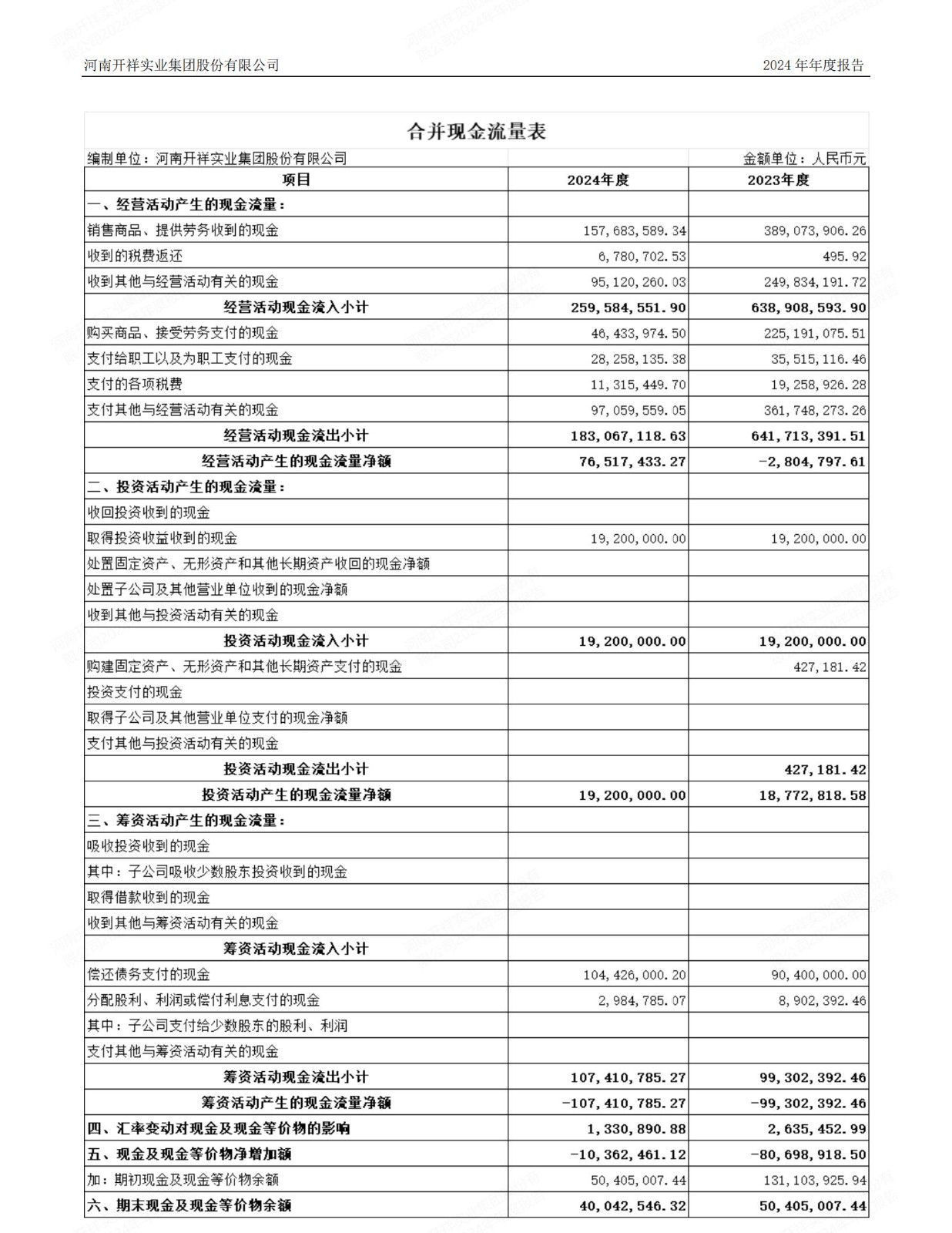 河南开祥实业集团股份有限公司　　2024 年年度报告

合并现金流量表

编制单位：河南开祥实业集团股份有限公司　　金额单位：人民币元

| 项目 | 2024年度 | 2023年度 |
|---|---|---|
| 一、经营活动产生的现金流量： | | |
| 销售商品、提供劳务收到的现金 | 157,683,589.34 | 389,073,906.26 |
| 收到的税费返还 | 6,780,702.53 | 495.92 |
| 收到其他与经营活动有关的现金 | 95,120,260.03 | 249,834,191.72 |
| 经营活动现金流入小计 | 259,584,551.90 | 638,908,593.90 |
| 购买商品、接受劳务支付的现金 | 46,433,974.50 | 225,191,075.51 |
| 支付给职工以及为职工支付的现金 | 28,258,135.38 | 35,515,116.46 |
| 支付的各项税费 | 11,315,449.70 | 19,258,926.28 |
| 支付其他与经营活动有关的现金 | 97,059,559.05 | 361,748,273.26 |
| 经营活动现金流出小计 | 183,067,118.63 | 641,713,391.51 |
| 经营活动产生的现金流量净额 | 76,517,433.27 | -2,804,797.61 |
| 二、投资活动产生的现金流量： | | |
| 收回投资收到的现金 | | |
| 取得投资收益收到的现金 | 19,200,000.00 | 19,200,000.00 |
| 处置固定资产、无形资产和其他长期资产收回的现金净额 | | |
| 处置子公司及其他营业单位收到的现金净额 | | |
| 收到其他与投资活动有关的现金 | | |
| 投资活动现金流入小计 | 19,200,000.00 | 19,200,000.00 |
| 购建固定资产、无形资产和其他长期资产支付的现金 | | 427,181.42 |
| 投资支付的现金 | | |
| 取得子公司及其他营业单位支付的现金净额 | | |
| 支付其他与投资活动有关的现金 | | |
| 投资活动现金流出小计 | | 427,181.42 |
| 投资活动产生的现金流量净额 | 19,200,000.00 | 18,772,818.58 |
| 三、筹资活动产生的现金流量： | | |
| 吸收投资收到的现金 | | |
| 其中：子公司吸收少数股东投资收到的现金 | | |
| 取得借款收到的现金 | | |
| 收到其他与筹资活动有关的现金 | | |
| 筹资活动现金流入小计 | | |
| 偿还债务支付的现金 | 104,426,000.20 | 90,400,000.00 |
| 分配股利、利润或偿付利息支付的现金 | 2,984,785.07 | 8,902,392.46 |
| 其中：子公司支付给少数股东的股利、利润 | | |
| 支付其他与筹资活动有关的现金 | | |
| 筹资活动现金流出小计 | 107,410,785.27 | 99,302,392.46 |
| 筹资活动产生的现金流量净额 | -107,410,785.27 | -99,302,392.46 |
| 四、汇率变动对现金及现金等价物的影响 | 1,330,890.88 | 2,635,452.99 |
| 五、现金及现金等价物净增加额 | -10,362,461.12 | -80,698,918.50 |
| 加：期初现金及现金等价物余额 | 50,405,007.44 | 131,103,925.94 |
| 六、期末现金及现金等价物余额 | 40,042,546.32 | 50,405,007.44 |